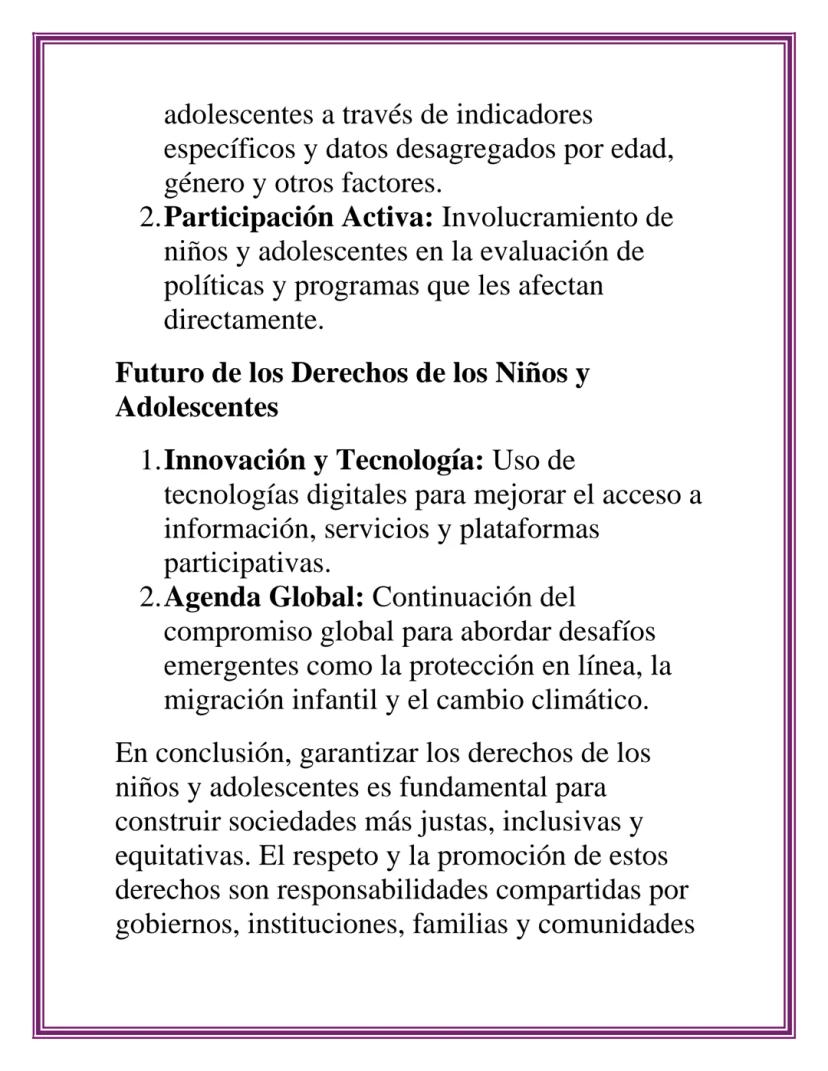 adolescentes a través de indicadores específicos y datos desagregados por edad, género y otros factores.

2. **Participación Activa:** Involucramiento de niños y adolescentes en la evaluación de políticas y programas que les afectan directamente.

**Futuro de los Derechos de los Niños y Adolescentes**

1. **Innovación y Tecnología:** Uso de tecnologías digitales para mejorar el acceso a información, servicios y plataformas participativas.
2. **Agenda Global:** Continuación del compromiso global para abordar desafíos emergentes como la protección en línea, la migración infantil y el cambio climático.

En conclusión, garantizar los derechos de los niños y adolescentes es fundamental para construir sociedades más justas, inclusivas y equitativas. El respeto y la promoción de estos derechos son responsabilidades compartidas por gobiernos, instituciones, familias y comunidades